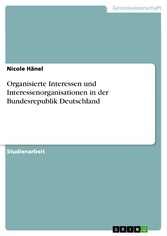 Geisteswissenschaft

Nicole Hänel

Organisierte Interessen und Interessenorganisationen in der Bundesrepublik Deutschland

Studienarbeit

GRIN